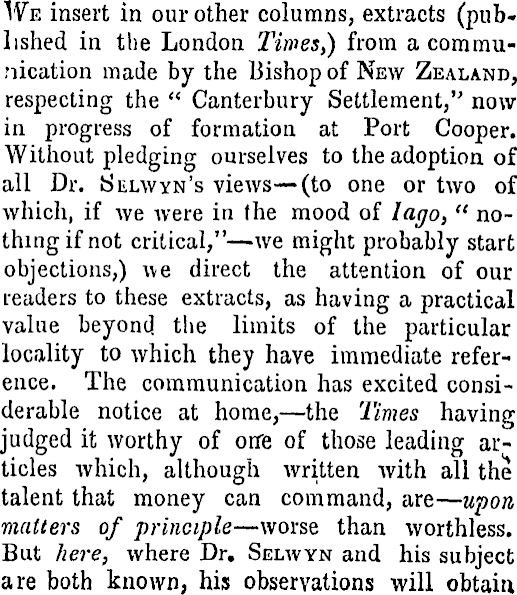 We insert in our other columns, extracts (published in the London Times,) from a communication made by the Bishop of New Zealand, respecting the " Canterbury Settlement," now in progress of formation at Port Cooper. Without pledging ourselves to the adoption of all Dr. Selwyn's views—(to one or two of which, if we were in the mood of Iago, " nothing if not critical,"—we might probably start objections,) we direct the attention of our readers to these extracts, as having a practical value beyond the limits of the particular locality to which they have immediate reference. The communication has excited considerable notice at home,—the Times having judged it worthy of one of those leading articles which, although written with all the talent that money can command, are—upon matters of principle—worse than worthless. But here, where Dr. Selwyn and his subject are both known, his observations will obtain